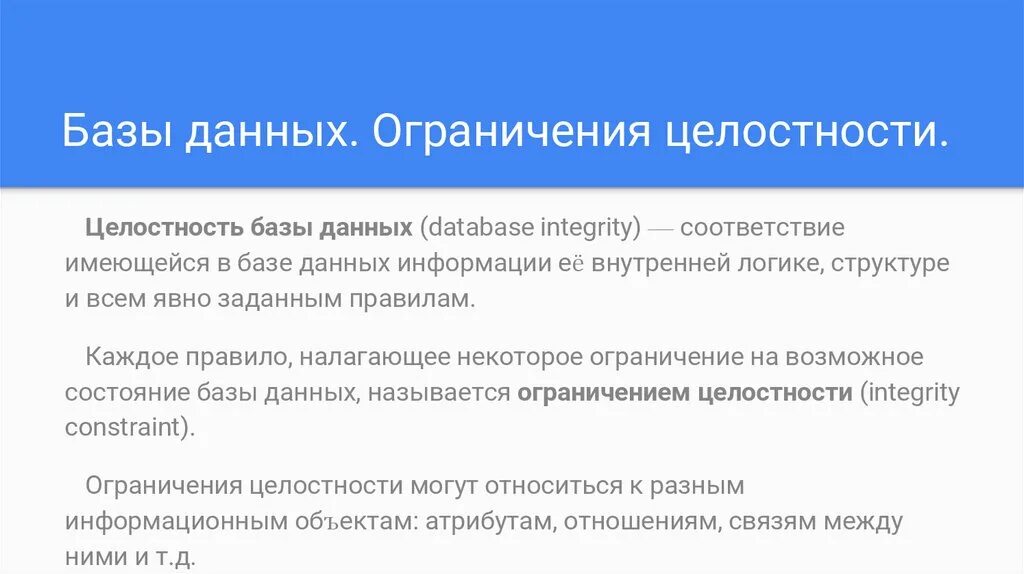 Базы данных. Ограничения целостности.

Целостность базы данных (database integrity) — соответствие имеющейся в базе данных информации её внутренней логике, структуре и всем явно заданным правилам.

Каждое правило, налагающее некоторое ограничение на возможное состояние базы данных, называется ограничением целостности (integrity constraint).

Ограничения целостности могут относиться к разным информационным объектам: атрибутам, отношениям, связям между ними и т.д.